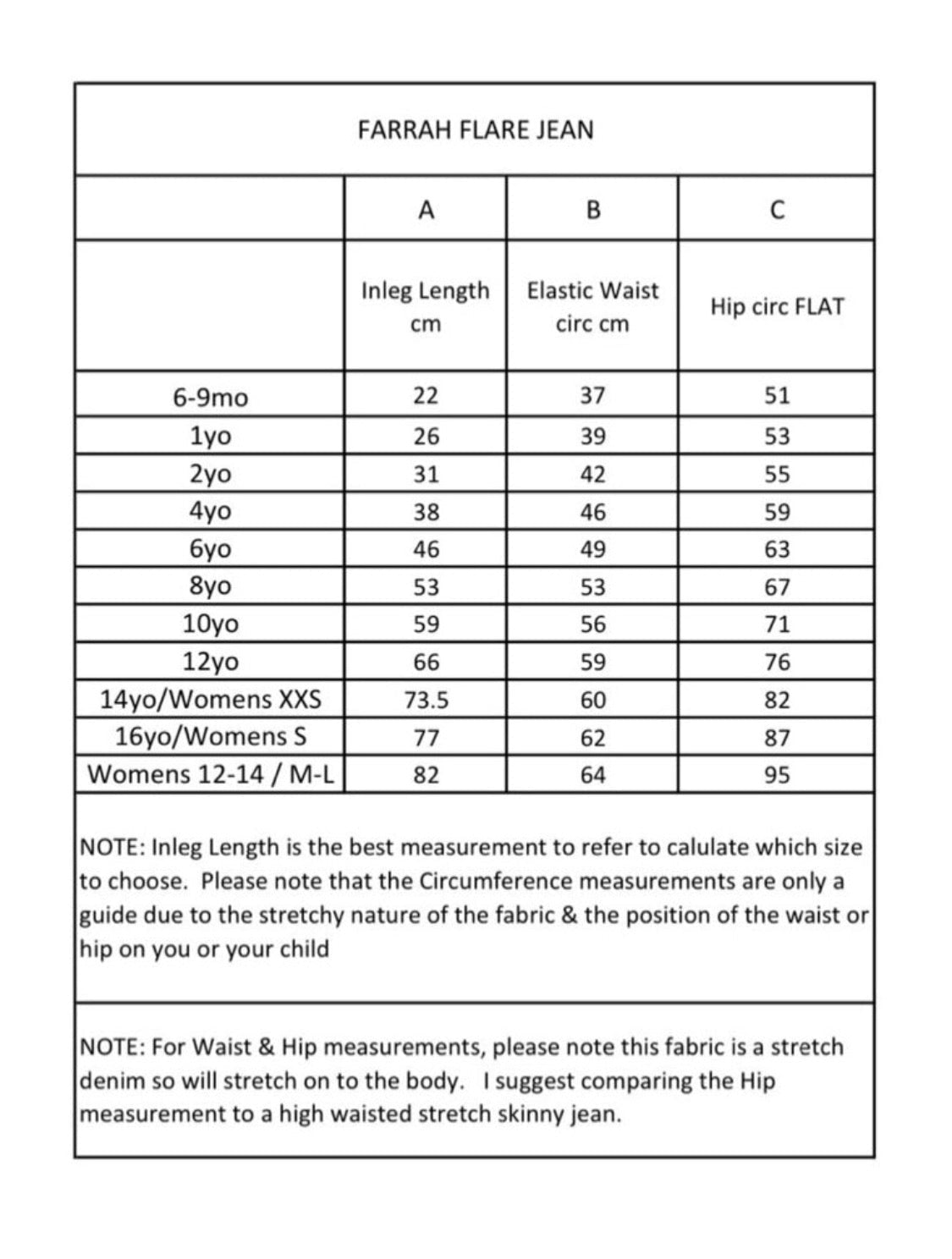 FARRAH FLARE JEAN

| | A | B | C |
|---|---|---|---|
| | Inleg Length cm | Elastic Waist circ cm | Hip circ FLAT |
| 6-9mo | 22 | 37 | 51 |
| 1yo | 26 | 39 | 53 |
| 2yo | 31 | 42 | 55 |
| 4yo | 38 | 46 | 59 |
| 6yo | 46 | 49 | 63 |
| 8yo | 53 | 53 | 67 |
| 10yo | 59 | 56 | 71 |
| 12yo | 66 | 59 | 76 |
| 14yo/Womens XXS | 73.5 | 60 | 82 |
| 16yo/Womens S | 77 | 62 | 87 |
| Womens 12-14 / M-L | 82 | 64 | 95 |

NOTE: Inleg Length is the best measurement to refer to calulate which size to choose. Please note that the Circumference measurements are only a guide due to the stretchy nature of the fabric & the position of the waist or hip on you or your child

NOTE: For Waist & Hip measurements, please note this fabric is a stretch denim so will stretch on to the body. I suggest comparing the Hip measurement to a high waisted stretch skinny jean.